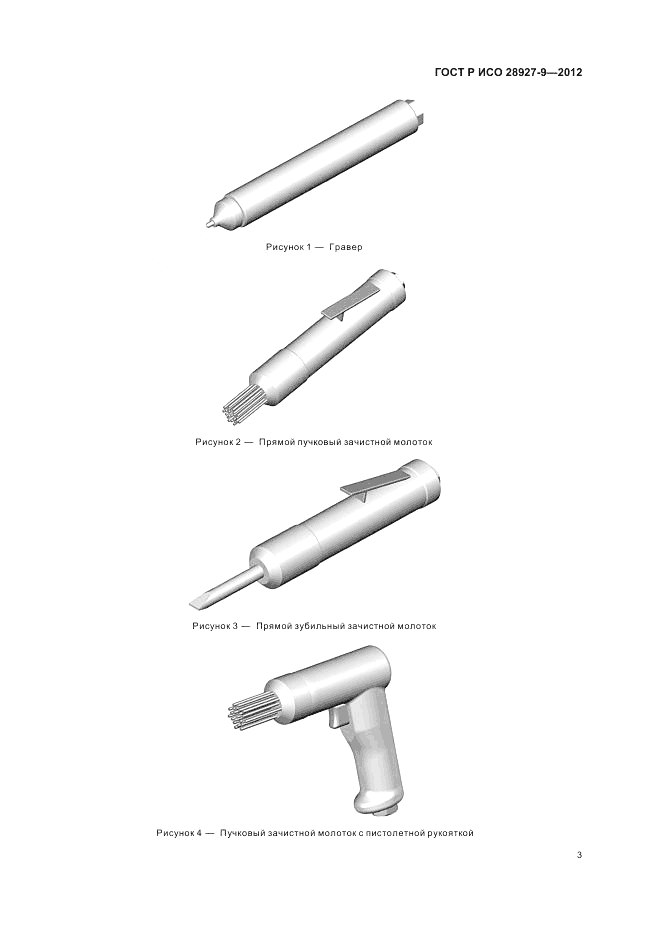 ГОСТ Р ИСО 28927-9—2012

Рисунок 1 — Гравер

Рисунок 2 — Прямой пучковый зачистной молоток

Рисунок 3 — Прямой зубильный зачистной молоток

Рисунок 4 — Пучковый зачистной молоток с пистолетной рукояткой

3